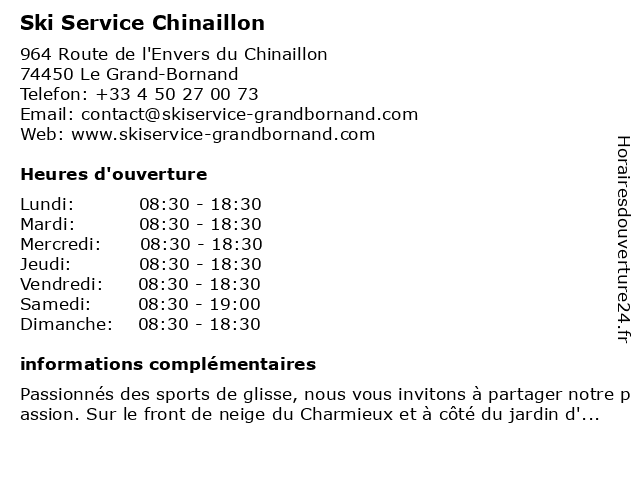 Ski Service Chinaillon

964 Route de l'Envers du Chinaillon
74450 Le Grand-Bornand
Telefon: +33 4 50 27 00 73
Email: contact@skiservice-grandbornand.com
Web: www.skiservice-grandbornand.com

Heures d'ouverture

| Lundi: | 08:30 - 18:30 |
|---|---|
| Mardi: | 08:30 - 18:30 |
| Mercredi: | 08:30 - 18:30 |
| Jeudi: | 08:30 - 18:30 |
| Vendredi: | 08:30 - 18:30 |
| Samedi: | 08:30 - 19:00 |
| Dimanche: | 08:30 - 18:30 |

informations complémentaires

Passionnés des sports de glisse, nous vous invitons à partager notre passion. Sur le front de neige du Charmieux et à côté du jardin d'...

Horairesdouverture24.fr